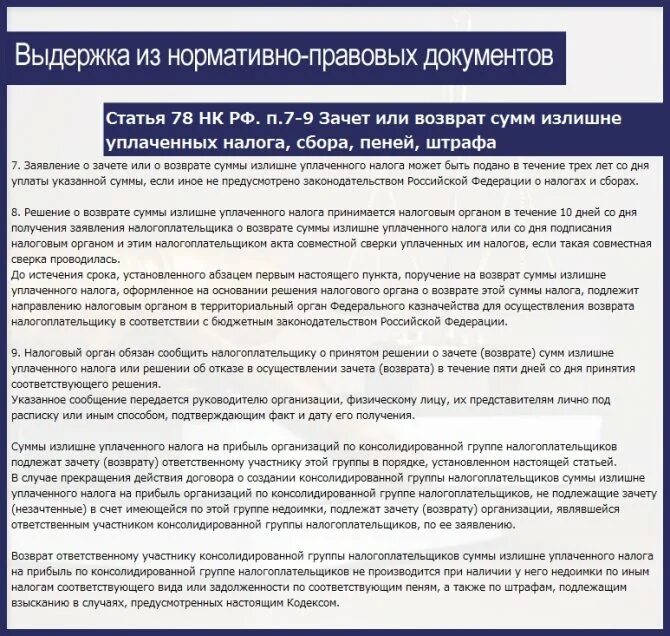 Выдержка из нормативно-правовых документов

Статья 78 НК РФ. п.7-9 Зачет или возврат сумм излишне уплаченных налога, сбора, пеней, штрафа

7. Заявление о зачете или о возврате суммы излишне уплаченного налога может быть подано в течение трех лет со дня уплаты указанной суммы, если иное не предусмотрено законодательством Российской Федерации о налогах и сборах.

8. Решение о возврате суммы излишне уплаченного налога принимается налоговым органом в течение 10 дней со дня получения заявления налогоплательщика о возврате суммы излишне уплаченного налога или со дня подписания налоговым органом и этим налогоплательщиком акта совместной сверки уплаченных им налогов, если такая совместная сверка проводилась.
До истечения срока, установленного абзацем первым настоящего пункта, поручение на возврат суммы излишне уплаченного налога, оформленное на основании решения налогового органа о возврате этой суммы налога, подлежит направлению налоговым органом в территориальный орган Федерального казначейства для осуществления возврата налогоплательщику в соответствии с бюджетным законодательством Российской Федерации.

9. Налоговый орган обязан сообщить налогоплательщику о принятом решении о зачете (возврате) сумм излишне уплаченного налога или решении об отказе в осуществлении зачета (возврата) в течение пяти дней со дня принятия соответствующего решения.
Указанное сообщение передается руководителю организации, физическому лицу, их представителям лично под расписку или иным способом, подтверждающим факт и дату его получения.

Суммы излишне уплаченного налога на прибыль организаций по консолидированной группе налогоплательщиков подлежат зачету (возврату) ответственному участнику этой группы в порядке, установленном настоящей статьей.
В случае прекращения действия договора о создании консолидированной группы налогоплательщиков суммы излишне уплаченного налога на прибыль организаций по консолидированной группе налогоплательщиков, не подлежащие зачету (незачтенные) в счет имеющейся по этой группе недоимки, подлежат зачету (возврату) организации, являвшейся ответственным участником консолидированной группы налогоплательщиков, по ее заявлению.

Возврат ответственному участнику консолидированной группы налогоплательщиков суммы излишне уплаченного налога на прибыль по консолидированной группе налогоплательщиков не производится при наличии у него недоимки по иным налогам соответствующего вида или задолженности по соответствующим пеням, а также по штрафам, подлежащим взысканию в случаях, предусмотренных настоящим Кодексом.